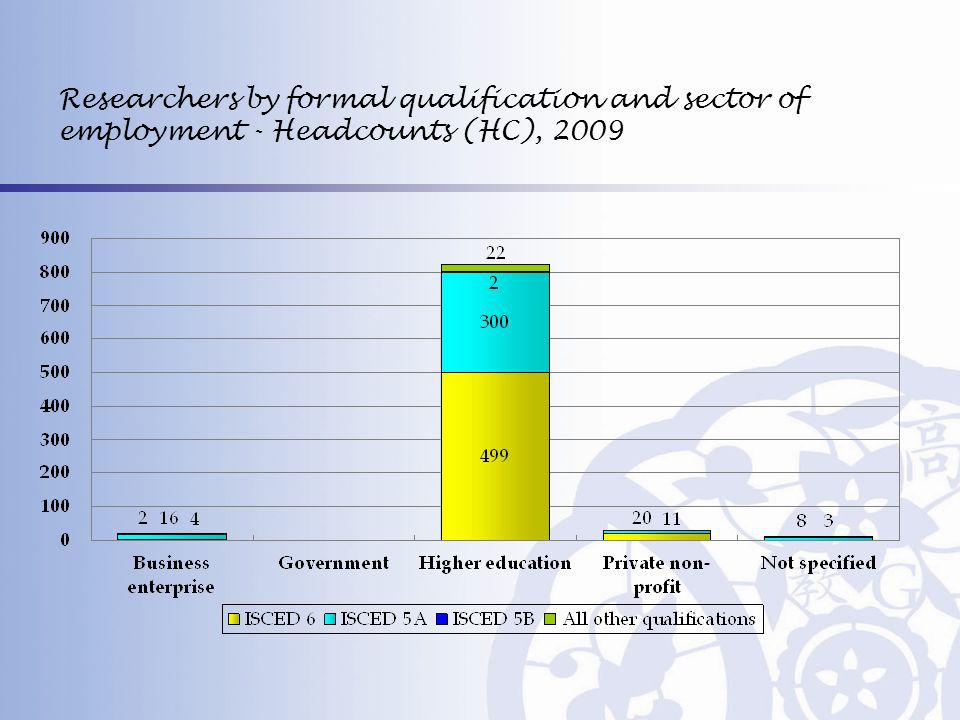 Researchers by formal qualification and sector of employment - Headcounts (HC), 2009

900
800
700
600
500
400
300
200
100
0

2 16 4
22
2
300
499
20 11
8 3

Business enterprise
Government
Higher education
Private non-profit
Not specified

ISCED 6 ISCED 5A ISCED 5B All other qualifications

高
教